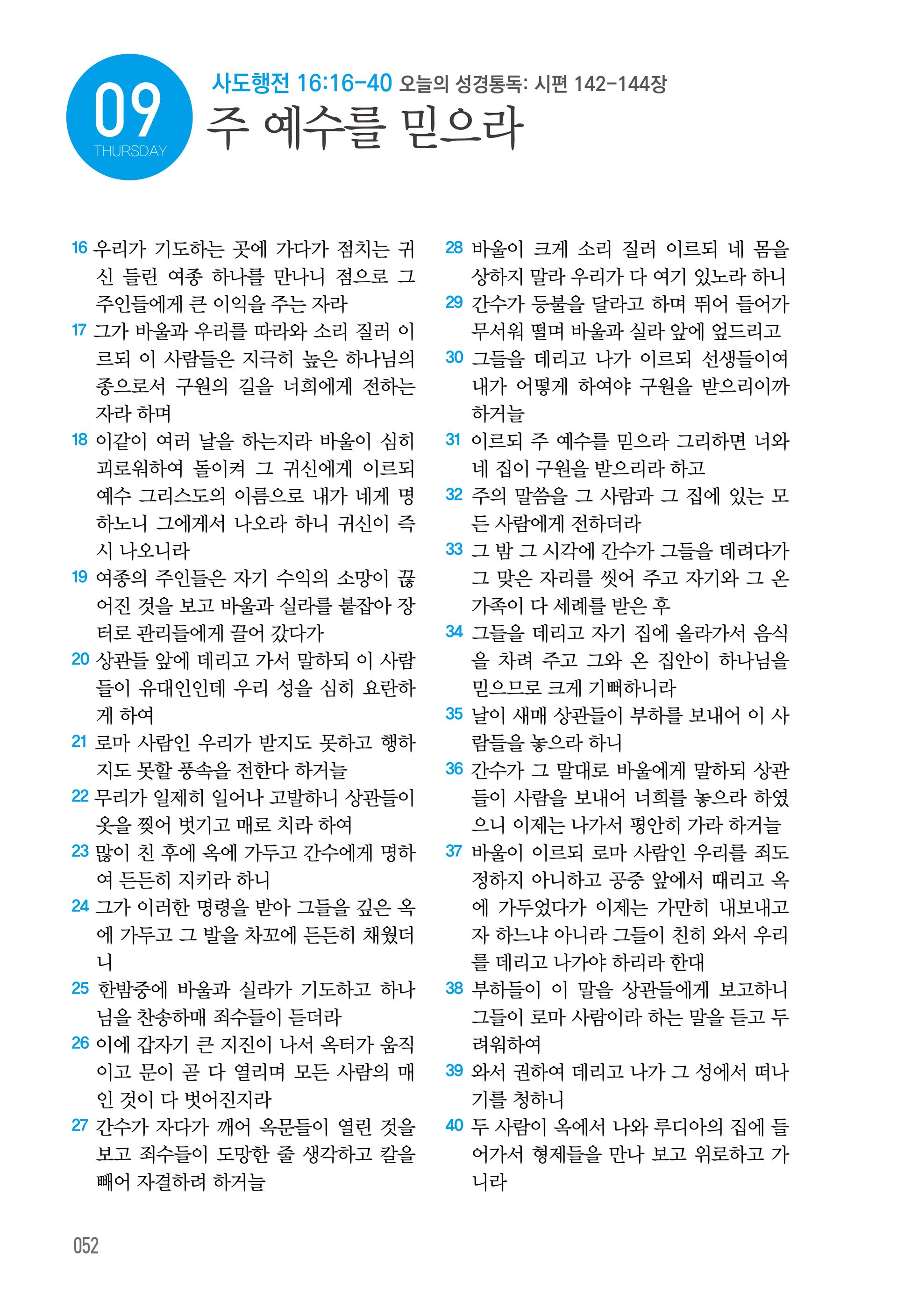 09
THURSDAY

사도행전 16:16-40 오늘의 성경통독: 시편 142-144장

주 예수를 믿으라

16 우리가 기도하는 곳에 가다가 점치는 귀신 들린 여종 하나를 만나니 점으로 그 주인들에게 큰 이익을 주는 자라

17 그가 바울과 우리를 따라와 소리 질러 이르되 이 사람들은 지극히 높은 하나님의 종으로서 구원의 길을 너희에게 전하는 자라 하며

18 이같이 여러 날을 하는지라 바울이 심히 괴로워하여 돌이켜 그 귀신에게 이르되 예수 그리스도의 이름으로 내가 네게 명하노니 그에게서 나오라 하니 귀신이 즉시 나오니라

19 여종의 주인들은 자기 수익의 소망이 끊어진 것을 보고 바울과 실라를 붙잡아 장터로 관리들에게 끌어 갔다가

20 상관들 앞에 데리고 가서 말하되 이 사람들이 유대인인데 우리 성을 심히 요란하게 하여

21 로마 사람인 우리가 받지도 못하고 행하지도 못할 풍속을 전한다 하거늘

22 무리가 일제히 일어나 고발하니 상관들이 옷을 찢어 벗기고 매로 치라 하여

23 많이 친 후에 옥에 가두고 간수에게 명하여 든든히 지키라 하니

24 그가 이러한 명령을 받아 그들을 깊은 옥에 가두고 그 발을 차꼬에 든든히 채웠더니

25 한밤중에 바울과 실라가 기도하고 하나님을 찬송하매 죄수들이 듣더라

26 이에 갑자기 큰 지진이 나서 옥터가 움직이고 문이 곧 다 열리며 모든 사람의 매인 것이 다 벗어진지라

27 간수가 자다가 깨어 옥문들이 열린 것을 보고 죄수들이 도망한 줄 생각하고 칼을 빼어 자결하려 하거늘

28 바울이 크게 소리 질러 이르되 네 몸을 상하지 말라 우리가 다 여기 있노라 하니

29 간수가 등불을 달라고 하며 뛰어 들어가 무서워 떨며 바울과 실라 앞에 엎드리고

30 그들을 데리고 나가 이르되 선생들이여 내가 어떻게 하여야 구원을 받으리이까 하거늘

31 이르되 주 예수를 믿으라 그리하면 너와 네 집이 구원을 받으리라 하고

32 주의 말씀을 그 사람과 그 집에 있는 모든 사람에게 전하더라

33 그 밤 그 시각에 간수가 그들을 데려다가 그 맞은 자리를 씻어 주고 자기와 그 온 가족이 다 세례를 받은 후

34 그들을 데리고 자기 집에 올라가서 음식을 차려 주고 그와 온 집안이 하나님을 믿으므로 크게 기뻐하니라

35 날이 새매 상관들이 부하를 보내어 이 사람들을 놓으라 하니

36 간수가 그 말대로 바울에게 말하되 상관들이 사람을 보내어 너희를 놓으라 하였으니 이제는 나가서 평안히 가라 하거늘

37 바울이 이르되 로마 사람인 우리를 죄도 정하지 아니하고 공중 앞에서 때리고 옥에 가두었다가 이제는 가만히 내보내고자 하느냐 아니라 그들이 친히 와서 우리를 데리고 나가야 하리라 한대

38 부하들이 이 말을 상관들에게 보고하니 그들이 로마 사람이라 하는 말을 듣고 두려워하여

39 와서 권하여 데리고 나가 그 성에서 떠나기를 청하니

40 두 사람이 옥에서 나와 루디아의 집에 들어가서 형제들을 만나 보고 위로하고 가니라

052